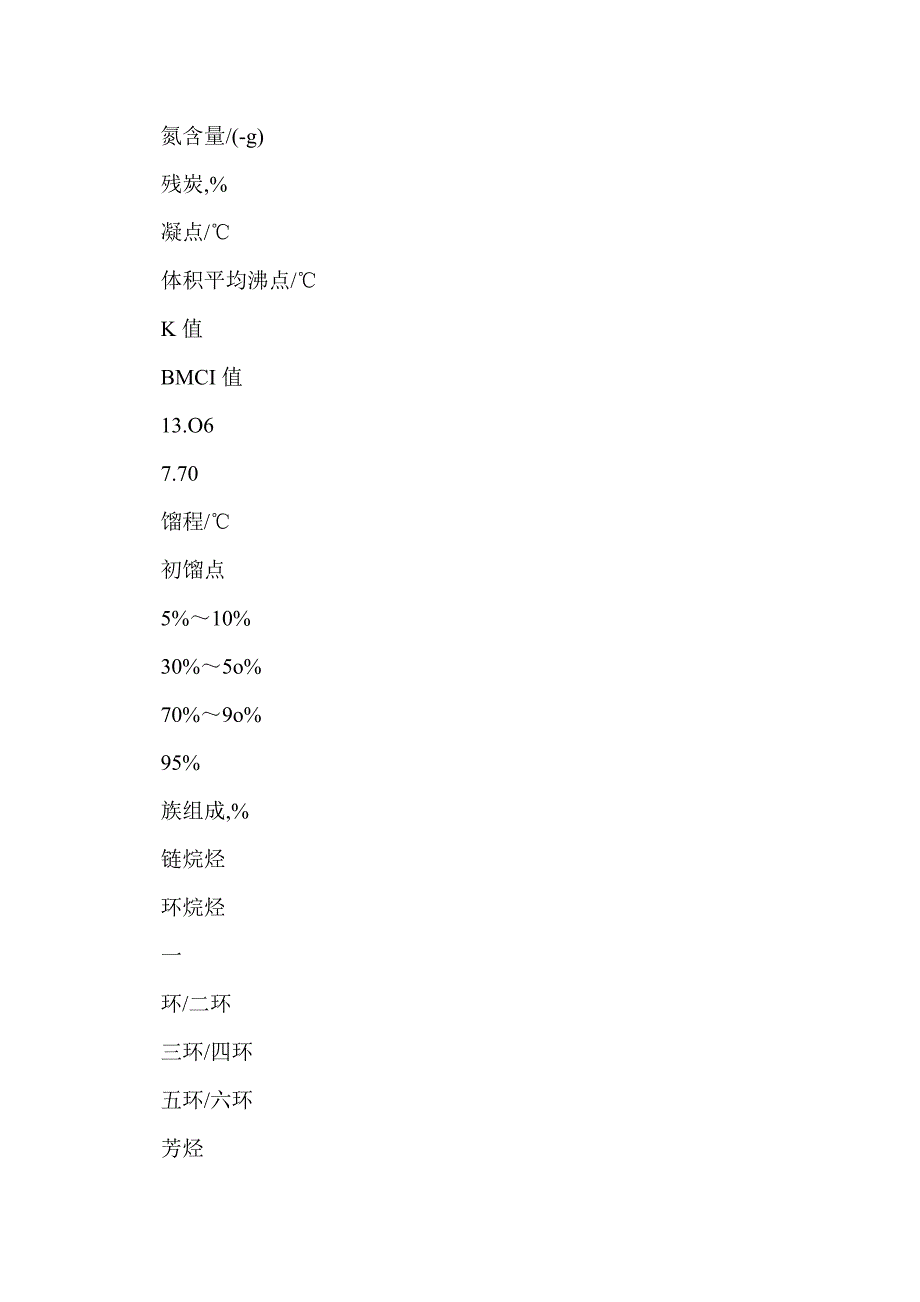 氮含量/(-g)

残炭,%

凝点/℃

体积平均沸点/℃

K 值

BMCI 值

13.O6

7.70

馏程/℃

初馏点

5%～10%

30%～5o%

70%～9o%

95%

族组成,%

链烷烃

环烷烃

一

环/二环

三环/四环

五环/六环

芳烃